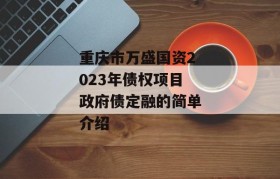 重庆市万盛国资2023年债权项目政府债定融的简单介绍